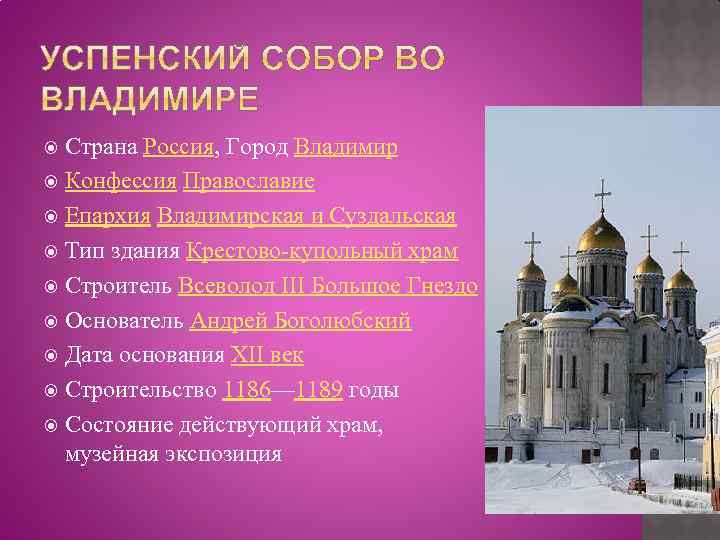 УСПЕНСКИЙ СОБОР ВО ВЛАДИМИРЕ

Страна Россия, Город Владимир

Конфессия Православие

Епархия Владимирская и Суздальская

Тип здания Крестово-купольный храм

Строитель Всеволод III Большое Гнездо

Основатель Андрей Боголюбский

Дата основания XII век

Строительство 1186—1189 годы

Состояние действующий храм, музейная экспозиция